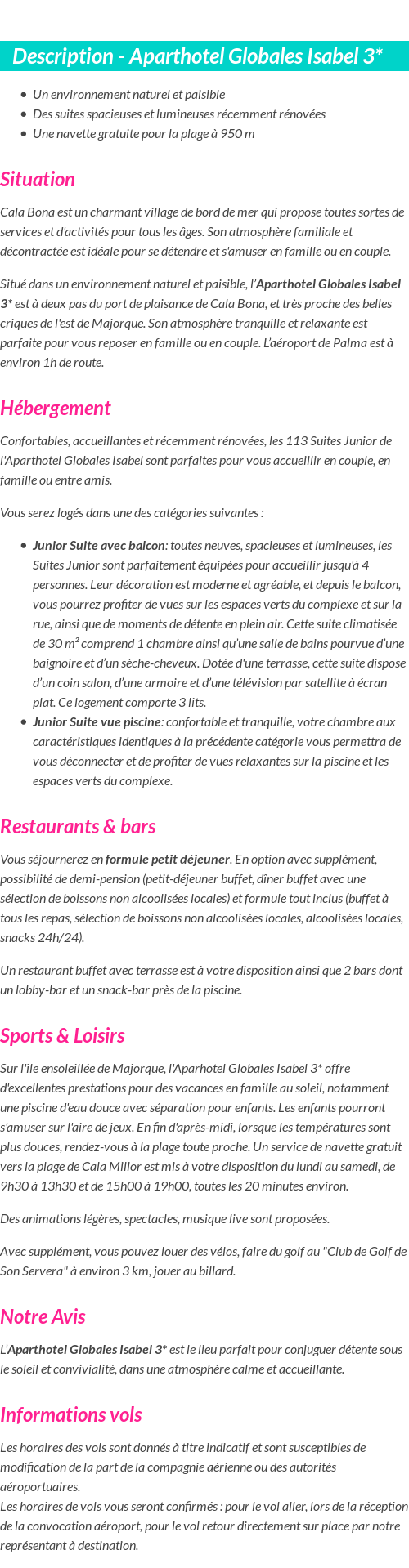 Description - Aparthotel Globales Isabel 3*

- Un environnement naturel et paisible
- Des suites spacieuses et lumineuses récemment rénovées
- Une navette gratuite pour la plage à 950 m

Situation

Cala Bona est un charmant village de bord de mer qui propose toutes sortes de services et d'activités pour tous les âges. Son atmosphère familiale et décontractée est idéale pour se détendre et s'amuser en famille ou en couple.

Situé dans un environnement naturel et paisible, l'Aparthotel Globales Isabel 3* est à deux pas du port de plaisance de Cala Bona, et très proche des belles criques de l'est de Majorque. Son atmosphère tranquille et relaxante est parfaite pour vous reposer en famille ou en couple. L'aéroport de Palma est à environ 1h de route.

Hébergement

Confortables, accueillantes et récemment rénovées, les 113 Suites Junior de l'Aparthotel Globales Isabel sont parfaites pour vous accueillir en couple, en famille ou entre amis.

Vous serez logés dans une des catégories suivantes :

- Junior Suite avec balcon: toutes neuves, spacieuses et lumineuses, les Suites Junior sont parfaitement équipées pour accueillir jusqu'à 4 personnes. Leur décoration est moderne et agréable, et depuis le balcon, vous pourrez profiter de vues sur les espaces verts du complexe et sur la rue, ainsi que de moments de détente en plein air. Cette suite climatisée de 30 m² comprend 1 chambre ainsi qu'une salle de bains pourvue d'une baignoire et d'un sèche-cheveux. Dotée d'une terrasse, cette suite dispose d'un coin salon, d'une armoire et d'une télévision par satellite à écran plat. Ce logement comporte 3 lits.
- Junior Suite vue piscine: confortable et tranquille, votre chambre aux caractéristiques identiques à la précédente catégorie vous permettra de vous déconnecter et de profiter de vues relaxantes sur la piscine et les espaces verts du complexe.

Restaurants & bars

Vous séjournerez en formule petit déjeuner. En option avec supplément, possibilité de demi-pension (petit-déjeuner buffet, dîner buffet avec une sélection de boissons non alcoolisées locales) et formule tout inclus (buffet à tous les repas, sélection de boissons non alcoolisées locales, alcoolisées locales, snacks 24h/24).

Un restaurant buffet avec terrasse est à votre disposition ainsi que 2 bars dont un lobby-bar et un snack-bar près de la piscine.

Sports & Loisirs

Sur l'île ensoleillée de Majorque, l'Aparhotel Globales Isabel 3* offre d'excellentes prestations pour des vacances en famille au soleil, notamment une piscine d'eau douce avec séparation pour enfants. Les enfants pourront s'amuser sur l'aire de jeux. En fin d'après-midi, lorsque les températures sont plus douces, rendez-vous à la plage toute proche. Un service de navette gratuit vers la plage de Cala Millor est mis à votre disposition du lundi au samedi, de 9h30 à 13h30 et de 15h00 à 19h00, toutes les 20 minutes environ.

Des animations légères, spectacles, musique live sont proposées.

Avec supplément, vous pouvez louer des vélos, faire du golf au "Club de Golf de Son Servera" à environ 3 km, jouer au billard.

Notre Avis

L'Aparthotel Globales Isabel 3* est le lieu parfait pour conjuguer détente sous le soleil et convivialité, dans une atmosphère calme et accueillante.

Informations vols

Les horaires des vols sont donnés à titre indicatif et sont susceptibles de modification de la part de la compagnie aérienne ou des autorités aéroportuaires.
Les horaires de vols vous seront confirmés : pour le vol aller, lors de la réception de la convocation aéroport, pour le vol retour directement sur place par notre représentant à destination.